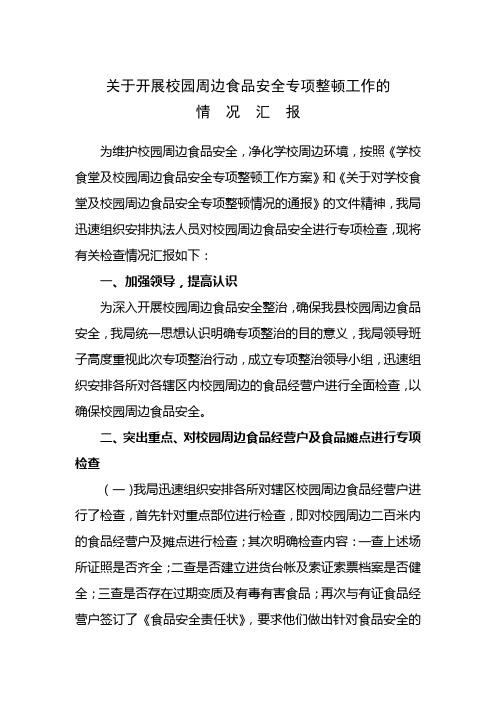 关于开展校园周边食品安全专项整顿工作的
情 况 汇 报

为维护校园周边食品安全，净化学校周边环境，按照《学校食堂及校园周边食品安全专项整顿工作方案》和《关于对学校食堂及校园周边食品安全专项整顿情况的通报》的文件精神，我局迅速组织安排执法人员对校园周边食品安全进行专项检查，现将有关检查情况汇报如下：

一、加强领导，提高认识

为深入开展校园周边食品安全整治，确保我县校园周边食品安全，我局统一思想认识明确专项整治的目的意义，我局领导班子高度重视此次专项整治行动，成立专项整治领导小组，迅速组织安排各所对各辖区内校园周边的食品经营户进行全面检查，以确保校园周边食品安全。

二、突出重点、对校园周边食品经营户及食品摊点进行专项检查

（一）我局迅速组织安排各所对辖区校园周边食品经营户进行了检查，首先针对重点部位进行检查，即对校园周边二百米内的食品经营户及摊点进行检查；其次明确检查内容：一查上述场所证照是否齐全；二查是否建立进货台帐及索证索票档案是否健全；三查是否存在过期变质及有毒有害食品；再次与有证食品经营户签订了《食品安全责任状》，要求他们做出针对食品安全的